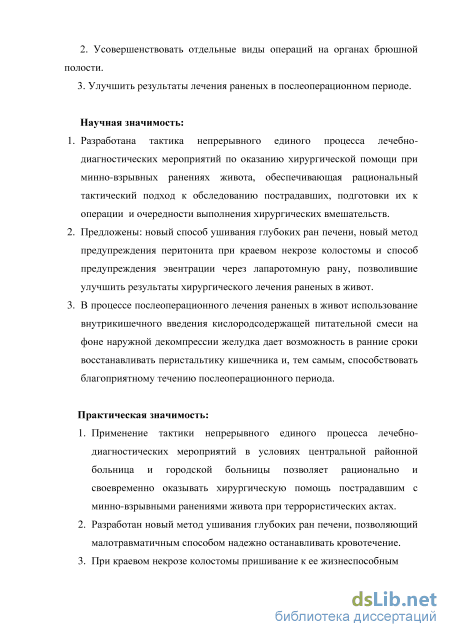 2. Усовершенствовать отдельные виды операций на органах брюшной полости.

3. Улучшить результаты лечения раненых в послеоперационном периоде.

Научная значимость:

1. Разработана тактика непрерывного единого процесса лечебно-диагностических мероприятий по оказанию хирургической помощи при минно-взрывных ранениях живота, обеспечивающая рациональный тактический подход к обследованию пострадавших, подготовки их к операции и очередности выполнения хирургических вмешательств.

2. Предложены: новый способ ушивания глубоких ран печени, новый метод предупреждения перитонита при краевом некрозе колостомы и способ предупреждения эвентрации через лапаротомную рану, позволившие улучшить результаты хирургического лечения раненых в живот.

3. В процессе послеоперационного лечения раненых в живот использование внутрикишечного введения кислородсодержащей питательной смеси на фоне наружной декомпрессии желудка дает возможность в ранние сроки восстанавливать перистальтику кишечника и, тем самым, способствовать благоприятному течению послеоперационного периода.

Практическая значимость:

1. Применение тактики непрерывного единого процесса лечебно-диагностических мероприятий в условиях центральной районной больница и городской больницы позволяет рационально и своевременно оказывать хирургическую помощь пострадавшим с минно-взрывными ранениями живота при террористических актах.

2. Разработан новый метод ушивания глубоких ран печени, позволяющий малотравматичным способом надежно останавливать кровотечение.

3. При краевом некрозе колостомы пришивание к ее жизнеспособным

dsLib.net
библиотека диссертаций